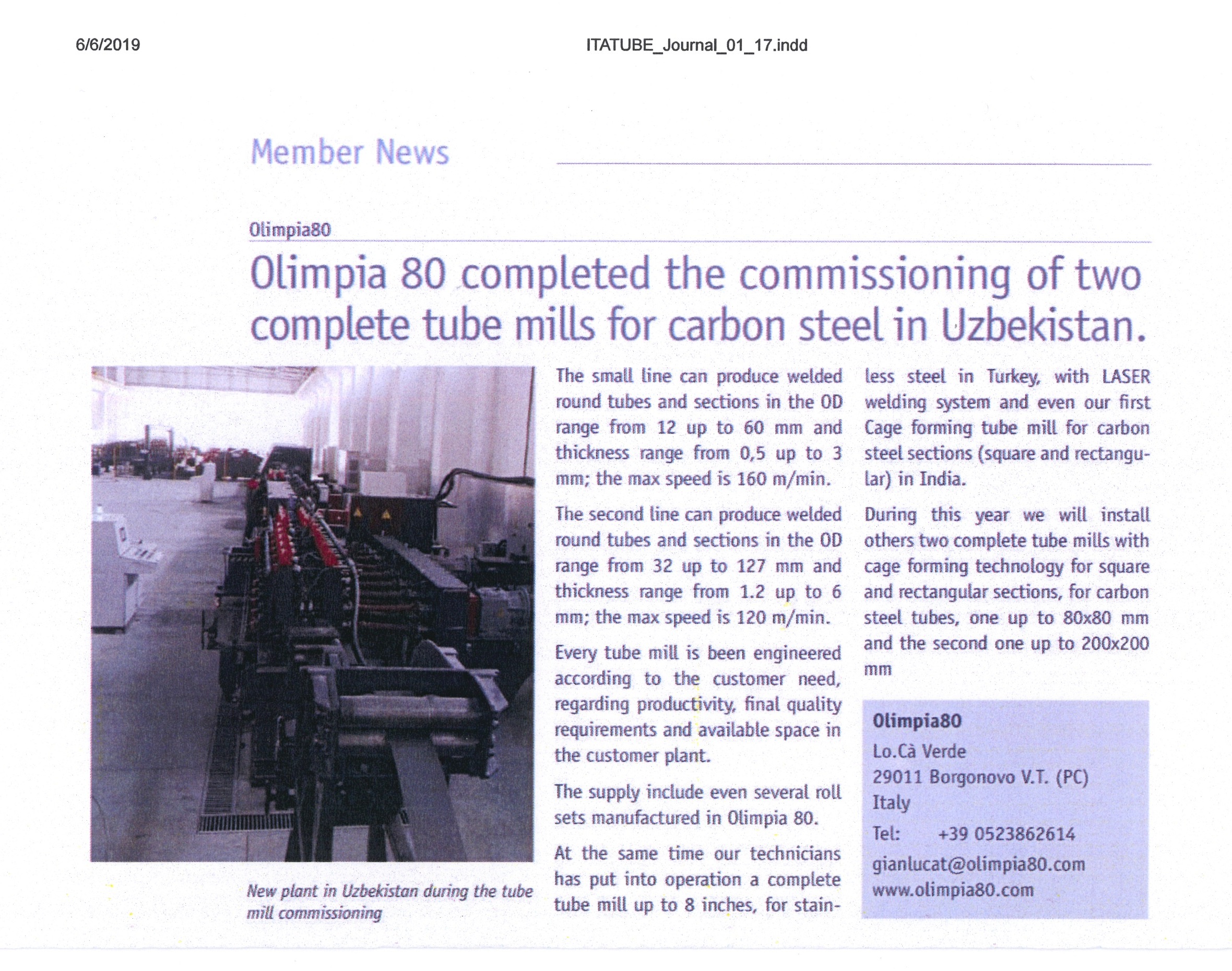 6/6/2019

ITATUBE_Journal_01_17.indd

Member News

Olimpia80

Olimpia 80 completed the commissioning of two complete tube mills for carbon steel in Uzbekistan.

New plant in Uzbekistan during the tube mill commissioning

The small line can produce welded round tubes and sections in the OD range from 12 up to 60 mm and thickness range from 0,5 up to 3 mm; the max speed is 160 m/min.

The second line can produce welded round tubes and sections in the OD range from 32 up to 127 mm and thickness range from 1.2 up to 6 mm; the max speed is 120 m/min.

Every tube mill is been engineered according to the customer need, regarding productivity, final quality requirements and available space in the customer plant.

The supply include even several roll sets manufactured in Olimpia 80.

At the same time our technicians has put into operation a complete tube mill up to 8 inches, for stainless steel in Turkey, with LASER welding system and even our first Cage forming tube mill for carbon steel sections (square and rectangular) in India.

During this year we will install others two complete tube mills with cage forming technology for square and rectangular sections, for carbon steel tubes, one up to 80x80 mm and the second one up to 200x200 mm

Olimpia80
Lo.Cà Verde
29011 Borgonovo V.T. (PC)
Italy
Tel: +39 0523862614
gianlucat@olimpia80.com
www.olimpia80.com